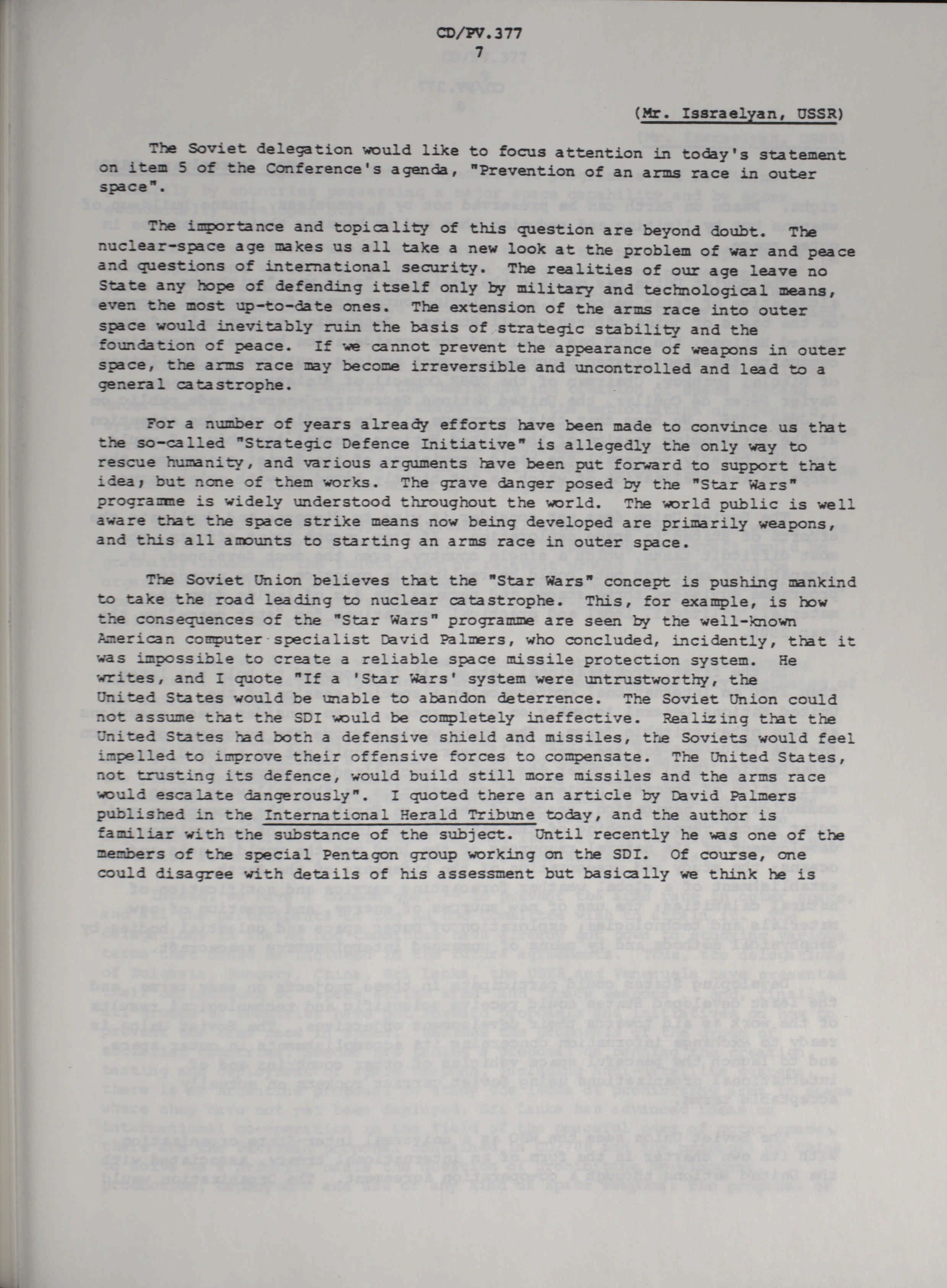 CD/PV.377
7

(Mr. Issraelyan, USSR)

The Soviet delegation would like to focus attention in today's statement on item 5 of the Conference's agenda, "Prevention of an arms race in outer space".

The importance and topicality of this question are beyond doubt. The nuclear-space age makes us all take a new look at the problem of war and peace and questions of international security. The realities of our age leave no State any hope of defending itself only by military and technological means, even the most up-to-date ones. The extension of the arms race into outer space would inevitably ruin the basis of strategic stability and the foundation of peace. If we cannot prevent the appearance of weapons in outer space, the arms race may become irreversible and uncontrolled and lead to a general catastrophe.

For a number of years already efforts have been made to convince us that the so-called "Strategic Defence Initiative" is allegedly the only way to rescue humanity, and various arguments have been put forward to support that idea; but none of them works. The grave danger posed by the "Star Wars" programme is widely understood throughout the world. The world public is well aware that the space strike means now being developed are primarily weapons, and this all amounts to starting an arms race in outer space.

The Soviet Union believes that the "Star Wars" concept is pushing mankind to take the road leading to nuclear catastrophe. This, for example, is how the consequences of the "Star Wars" programme are seen by the well-known American computer specialist David Palmers, who concluded, incidently, that it was impossible to create a reliable space missile protection system. He writes, and I quote "If a 'Star Wars' system were untrustworthy, the United States would be unable to abandon deterrence. The Soviet Union could not assume that the SDI would be completely ineffective. Realizing that the United States had both a defensive shield and missiles, the Soviets would feel impelled to improve their offensive forces to compensate. The United States, not trusting its defence, would build still more missiles and the arms race would escalate dangerously". I quoted there an article by David Palmers published in the International Herald Tribune today, and the author is familiar with the substance of the subject. Until recently he was one of the members of the special Pentagon group working on the SDI. Of course, one could disagree with details of his assessment but basically we think he is